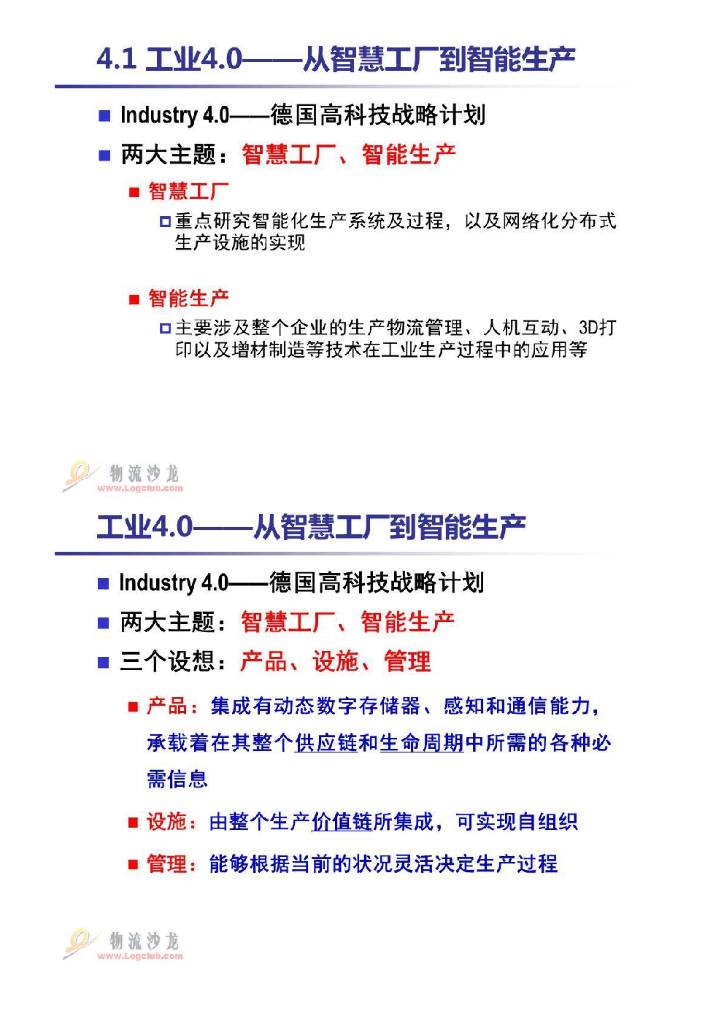 4.1 工业4.0——从智慧工厂到智能生产

■ Industry 4.0——德国高科技战略计划

■ 两大主题：智慧工厂、智能生产

■ 智慧工厂

□ 重点研究智能化生产系统及过程，以及网络化分布式生产设施的实现

■ 智能生产

□ 主要涉及整个企业的生产物流管理、人机互动、3D打印以及增材制造等技术在工业生产过程中的应用等

物流沙龙
www.Logclub.com

工业4.0——从智慧工厂到智能生产

■ Industry 4.0——德国高科技战略计划

■ 两大主题：智慧工厂、智能生产

■ 三个设想：产品、设施、管理

■ 产品：集成有动态数字存储器、感知和通信能力，承载着在其整个供应链和生命周期中所需的各种必需信息

■ 设施：由整个生产价值链所集成，可实现自组织

■ 管理：能够根据当前的状况灵活决定生产过程

物流沙龙
www.Logclub.com